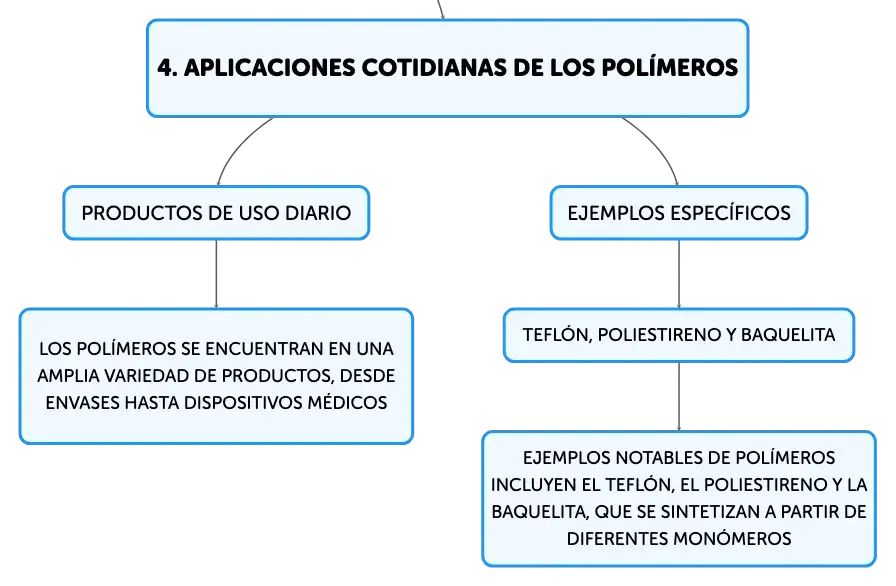 4. APLICACIONES COTIDIANAS DE LOS POLÍMEROS

PRODUCTOS DE USO DIARIO

LOS POLÍMEROS SE ENCUENTRAN EN UNA AMPLIA VARIEDAD DE PRODUCTOS, DESDE ENVASES HASTA DISPOSITIVOS MÉDICOS

EJEMPLOS ESPECÍFICOS

TEFLÓN, POLIESTIRENO Y BAQUELITA

EJEMPLOS NOTABLES DE POLÍMEROS INCLUYEN EL TEFLÓN, EL POLIESTIRENO Y LA BAQUELITA, QUE SE SINTETIZAN A PARTIR DE DIFERENTES MONÓMEROS